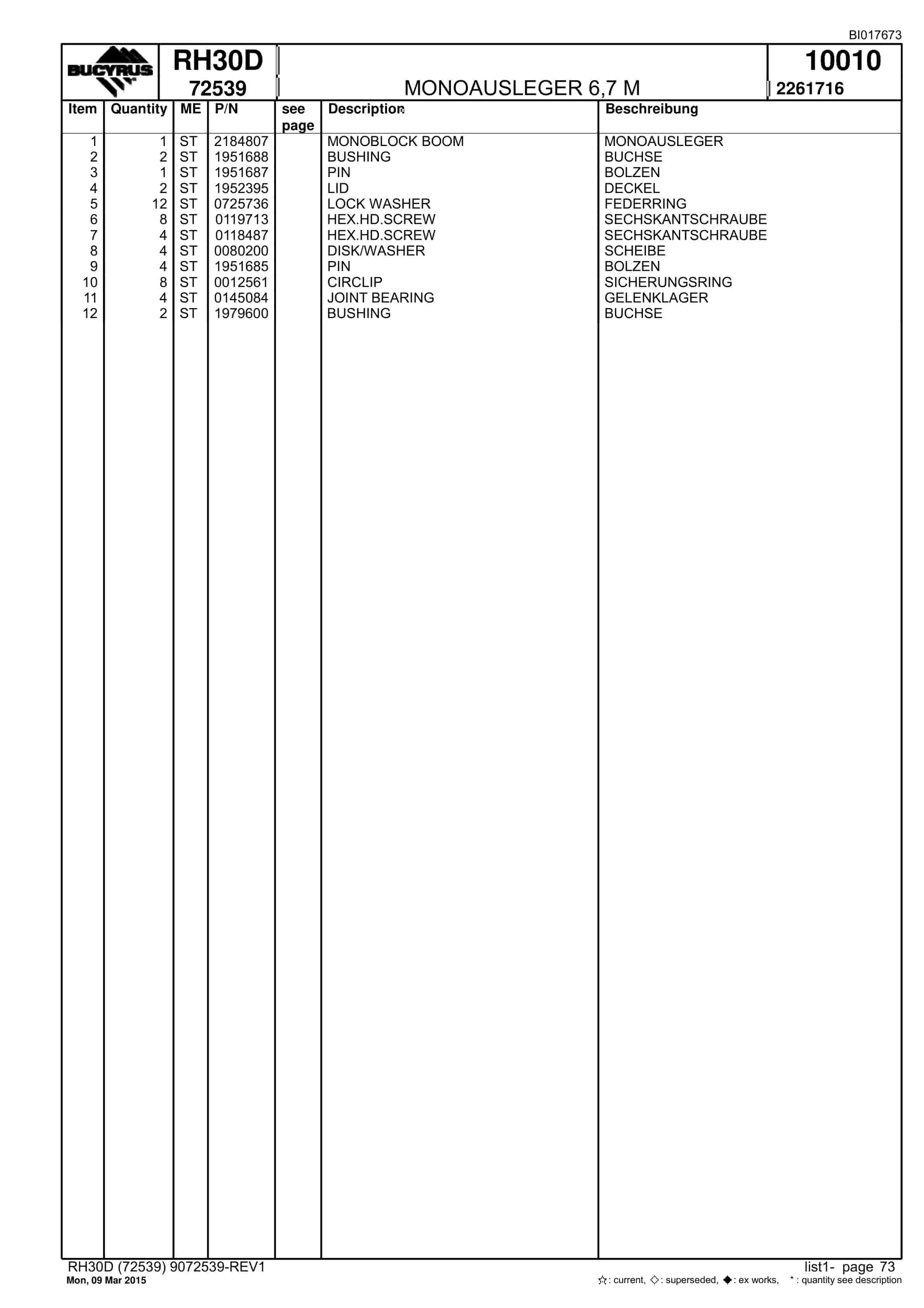 BI017673

BUCYRUS

RH30D
72539

MONOAUSLEGER 6,7 M

10010
2261716

| Item | Quantity | ME | P/N | see page | Description | Beschreibung |
|---|---|---|---|---|---|---|
| 1 | 1 | ST | 2184807 | | MONOBLOCK BOOM | MONOAUSLEGER |
| 2 | 2 | ST | 1951688 | | BUSHING | BUCHSE |
| 3 | 1 | ST | 1951687 | | PIN | BOLZEN |
| 4 | 2 | ST | 1952395 | | LID | DECKEL |
| 5 | 12 | ST | 0725736 | | LOCK WASHER | FEDERRING |
| 6 | 8 | ST | 0119713 | | HEX.HD.SCREW | SECHSKANTSCHRAUBE |
| 7 | 4 | ST | 0118487 | | HEX.HD.SCREW | SECHSKANTSCHRAUBE |
| 8 | 4 | ST | 0080200 | | DISK/WASHER | SCHEIBE |
| 9 | 4 | ST | 1951685 | | PIN | BOLZEN |
| 10 | 8 | ST | 0012561 | | CIRCLIP | SICHERUNGSRING |
| 11 | 4 | ST | 0145084 | | JOINT BEARING | GELENKLAGER |
| 12 | 2 | ST | 1979600 | | BUSHING | BUCHSE |

RH30D (72539) 9072539-REV1
Mon, 09 Mar 2015

list1- page 73
☆: current, ◇: superseded, ◆: ex works, *: quantity see description